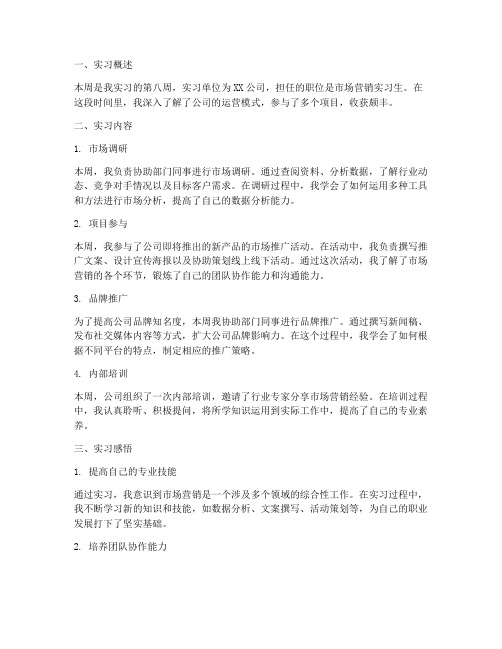 一、实习概述

本周是我实习的第八周，实习单位为XX公司，担任的职位是市场营销实习生。在这段时间里，我深入了解了公司的运营模式，参与了多个项目，收获颇丰。

二、实习内容

1. 市场调研

本周，我负责协助部门同事进行市场调研。通过查阅资料、分析数据，了解行业动态、竞争对手情况以及目标客户需求。在调研过程中，我学会了如何运用多种工具和方法进行市场分析，提高了自己的数据分析能力。

2. 项目参与

本周，我参与了公司即将推出的新产品的市场推广活动。在活动中，我负责撰写推广文案、设计宣传海报以及协助策划线上线下活动。通过这次活动，我了解了市场营销的各个环节，锻炼了自己的团队协作能力和沟通能力。

3. 品牌推广

为了提高公司品牌知名度，本周我协助部门同事进行品牌推广。通过撰写新闻稿、发布社交媒体内容等方式，扩大公司品牌影响力。在这个过程中，我学会了如何根据不同平台的特点，制定相应的推广策略。

4. 内部培训

本周，公司组织了一次内部培训，邀请了行业专家分享市场营销经验。在培训过程中，我认真聆听、积极提问，将所学知识运用到实际工作中，提高了自己的专业素养。

三、实习感悟

1. 提高自己的专业技能

通过实习，我意识到市场营销是一个涉及多个领域的综合性工作。在实习过程中，我不断学习新的知识和技能，如数据分析、文案撰写、活动策划等，为自己的职业发展打下了坚实基础。

2. 培养团队协作能力